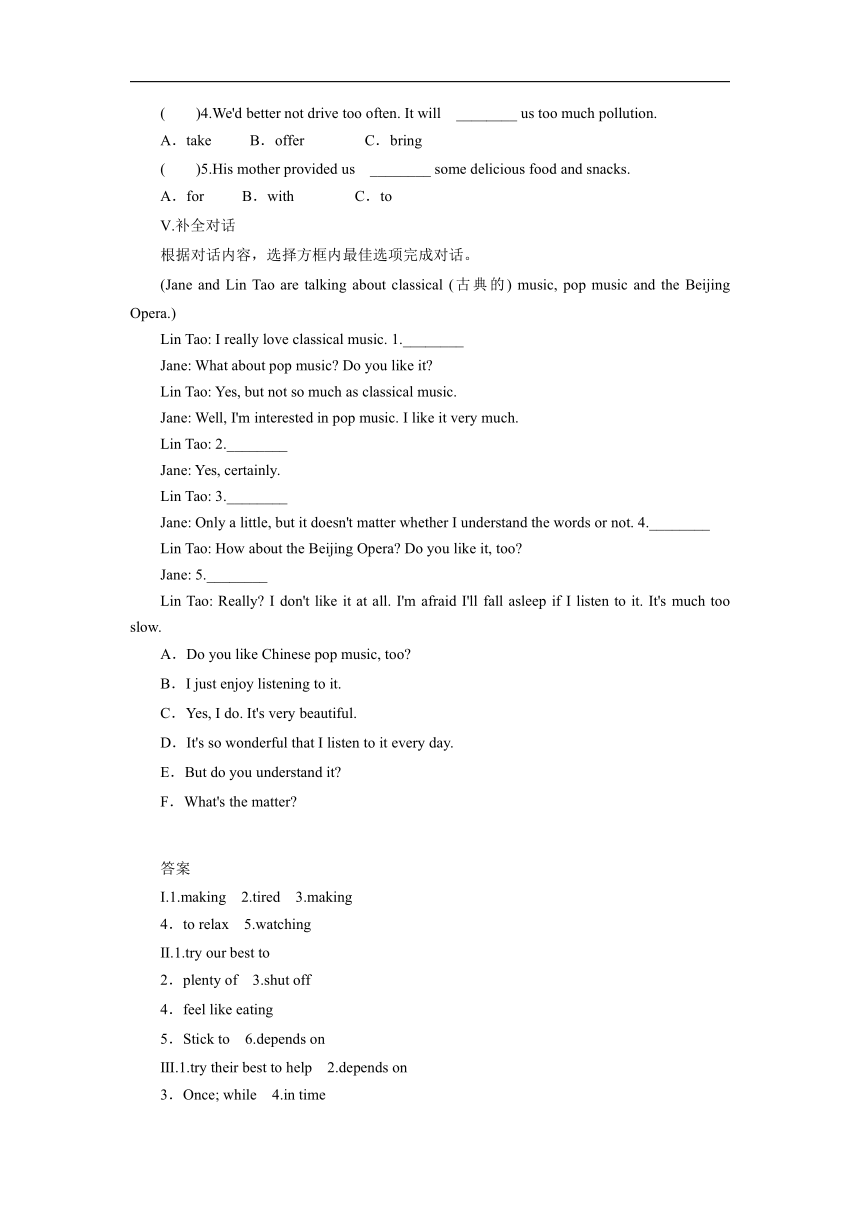 (　　)4.We'd better not drive too often. It will ________ us too much pollution.

A．take　　B．offer　　C．bring

(　　)5.His mother provided us ________ some delicious food and snacks.

A．for　　B．with　　C．to

V.补全对话

根据对话内容，选择方框内最佳选项完成对话。

(Jane and Lin Tao are talking about classical (古典的) music, pop music and the Beijing Opera.)

Lin Tao: I really love classical music. 1.________

Jane: What about pop music? Do you like it?

Lin Tao: Yes, but not so much as classical music.

Jane: Well, I'm interested in pop music. I like it very much.

Lin Tao: 2.________

Jane: Yes, certainly.

Lin Tao: 3.________

Jane: Only a little, but it doesn't matter whether I understand the words or not. 4.________

Lin Tao: How about the Beijing Opera? Do you like it, too?

Jane: 5.________

Lin Tao: Really? I don't like it at all. I'm afraid I'll fall asleep if I listen to it. It's much too slow.

A．Do you like Chinese pop music, too?

B．I just enjoy listening to it.

C．Yes, I do. It's very beautiful.

D．It's so wonderful that I listen to it every day.

E．But do you understand it?

F．What's the matter?

答案

I.1.making　2.tired　3.making

4．to relax　5.watching

II.1.try our best to

2．plenty of　3.shut off

4．feel like eating

5．Stick to　6.depends on

III.1.try their best to help　2.depends on

3．Once; while　4.in time